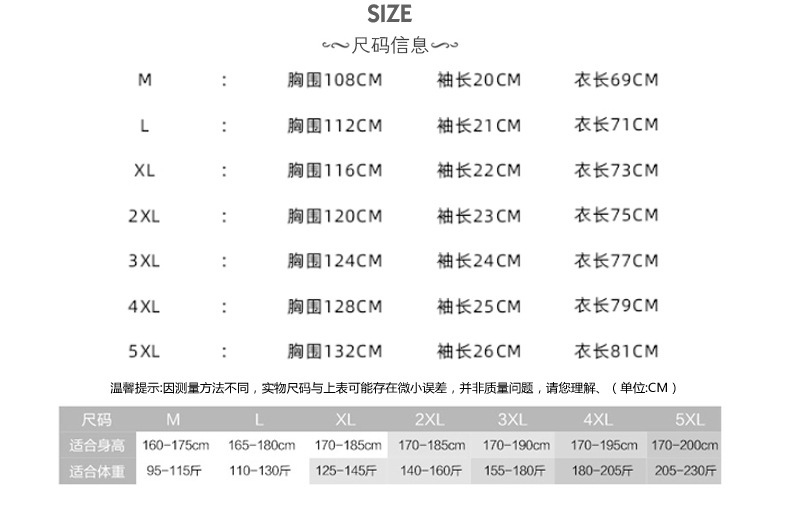 SIZE

尺码信息

M : 胸围108CM 袖长20CM 衣长69CM

L : 胸围112CM 袖长21CM 衣长71CM

XL : 胸围116CM 袖长22CM 衣长73CM

2XL : 胸围120CM 袖长23CM 衣长75CM

3XL : 胸围124CM 袖长24CM 衣长77CM

4XL : 胸围128CM 袖长25CM 衣长79CM

5XL : 胸围132CM 袖长26CM 衣长81CM

温馨提示:因测量方法不同，实物尺码与上表可能存在微小误差，并非质量问题，请您理解、（单位:CM）

| 尺码 | M | L | XL | 2XL | 3XL | 4XL | 5XL |
|---|---|---|---|---|---|---|---|
| 适合身高 | 160-175cm | 165-180cm | 170-185cm | 170-185cm | 170-190cm | 170-195cm | 170-200cm |
| 适合体重 | 95-115斤 | 110-130斤 | 125-145斤 | 140-160斤 | 155-180斤 | 180-205斤 | 205-230斤 |